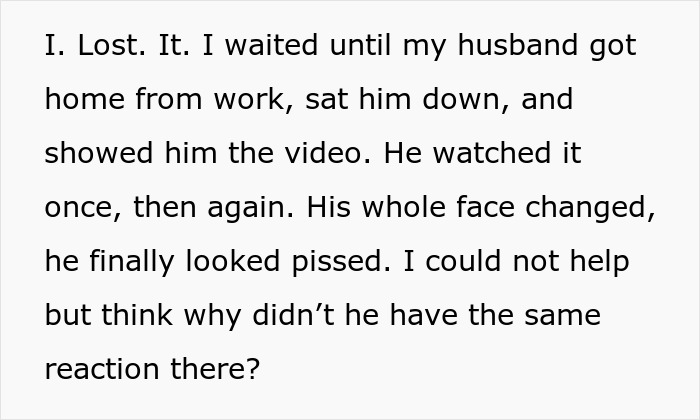 I. Lost. It. I waited until my husband got home from work, sat him down, and showed him the video. He watched it once, then again. His whole face changed, he finally looked pissed. I could not help but think why didn’t he have the same reaction there?